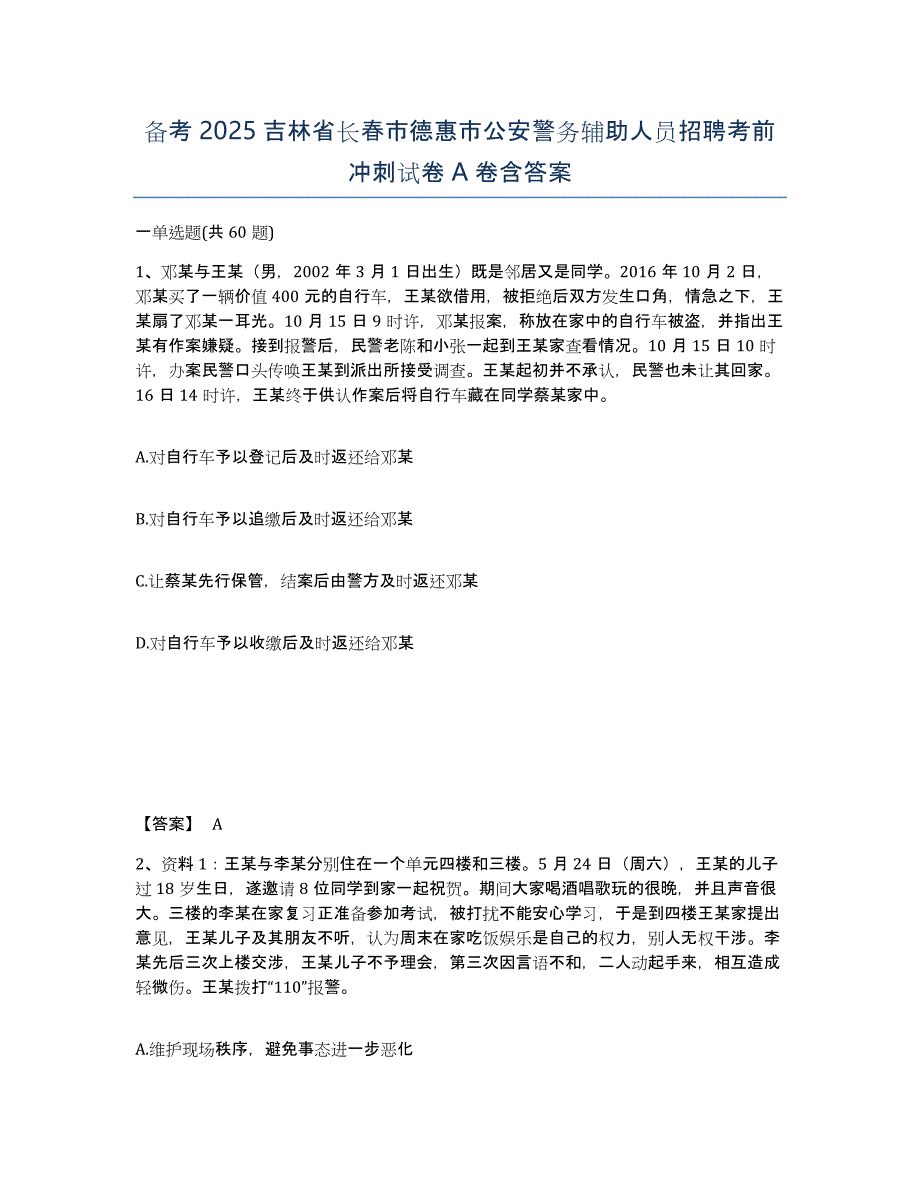 备考 2025 吉林省长春市德惠市公安警务辅助人员招聘考前冲刺试卷 A 卷含答案

一单选题(共 60 题)

1、邓某与王某（男，2002 年 3 月 1 日出生）既是邻居又是同学。2016 年 10 月 2 日，邓某买了一辆价值 400 元的自行车，王某欲借用，被拒绝后双方发生口角，情急之下，王某扇了邓某一耳光。10 月 15 日 9 时许，邓某报案，称放在家中的自行车被盗，并指出王某有作案嫌疑。接到报警后，民警老陈和小张一起到王某家查看情况。10 月 15 日 10 时许，办案民警口头传唤王某到派出所接受调查。王某起初并不承认，民警也未让其回家。16 日 14 时许，王某终于供认作案后将自行车藏在同学蔡某家中。

A.对自行车予以登记后及时返还给邓某

B.对自行车予以追缴后及时返还给邓某

C.让蔡某先行保管，结案后由警方及时返还邓某

D.对自行车予以收缴后及时返还给邓某

【答案】 A

2、资料 1：王某与李某分别住在一个单元四楼和三楼。5 月 24 日（周六），王某的儿子过 18 岁生日，遂邀请 8 位同学到家一起祝贺。期间大家喝酒唱歌玩的很晚，并且声音很大。三楼的李某在家复习正准备参加考试，被打扰不能安心学习，于是到四楼王某家提出意见，王某儿子及其朋友不听，认为周末在家吃饭娱乐是自己的权力，别人无权干涉。李某先后三次上楼交涉，王某儿子不予理会，第三次因言语不和，二人动起手来，相互造成轻微伤。王某拨打“110”报警。

A.维护现场秩序，避免事态进一步恶化